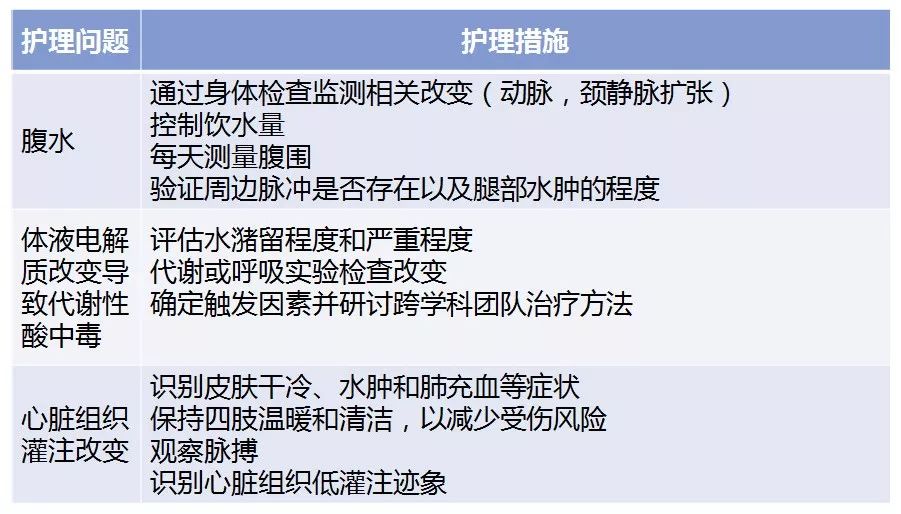 | 护理问题 | 护理措施 |
|---|---|
| 腹水 | 通过身体检查监测相关改变（动脉，颈静脉扩张）<br>控制饮水量<br>每天测量腹围<br>验证周边脉冲是否存在以及腿部水肿的程度 |
| 体液电解质改变导致代谢性酸中毒 | 评估水潴留程度和严重程度<br>代谢或呼吸实验检查改变<br>确定触发因素并研讨跨学科团队治疗方法 |
| 心脏组织灌注改变 | 识别皮肤干冷、水肿和肺充血等症状<br>保持四肢温暖和清洁，以减少受伤风险<br>观察脉搏<br>识别心脏组织低灌注迹象 |